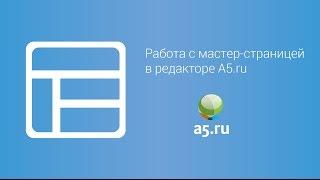 Работа с мастер-страницей в редакторе A5.ru

a5.ru